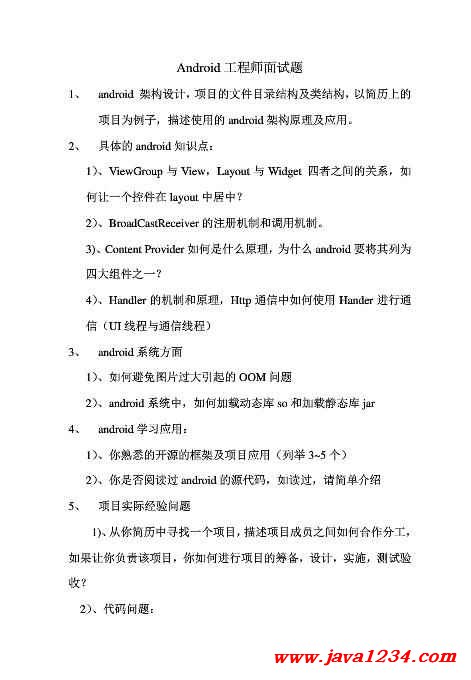 Android 工程师面试题

1、 android 架构设计，项目的文件目录结构及类结构，以简历上的项目为例子，描述使用的 android 架构原理及应用。

2、 具体的 android 知识点：

1)、ViewGroup 与 View，Layout 与 Widget 四者之间的关系，如何让一个控件在 layout 中居中？

2)、BroadCastReceiver 的注册机制和调用机制。

3)、Content Provider 如何是什么原理，为什么 android 要将其列为四大组件之一？

4)、Handler 的机制和原理，Http 通信中如何使用 Hander 进行通信（UI 线程与通信线程）

3、 android 系统方面

1)、如何避免图片过大引起的 OOM 问题

2)、android 系统中，如何加载动态库 so 和加载静态库 jar

4、 android 学习应用：

1)、你熟悉的开源的框架及项目应用（列举 3~5 个）

2)、你是否阅读过 android 的源代码，如读过，请简单介绍

5、 项目实际经验问题

1)、从你简历中寻找一个项目，描述项目成员之间如何合作分工，如果让你负责该项目，你如何进行项目的筹备，设计，实施，测试验收？

2)、代码问题：

www.java1234.com